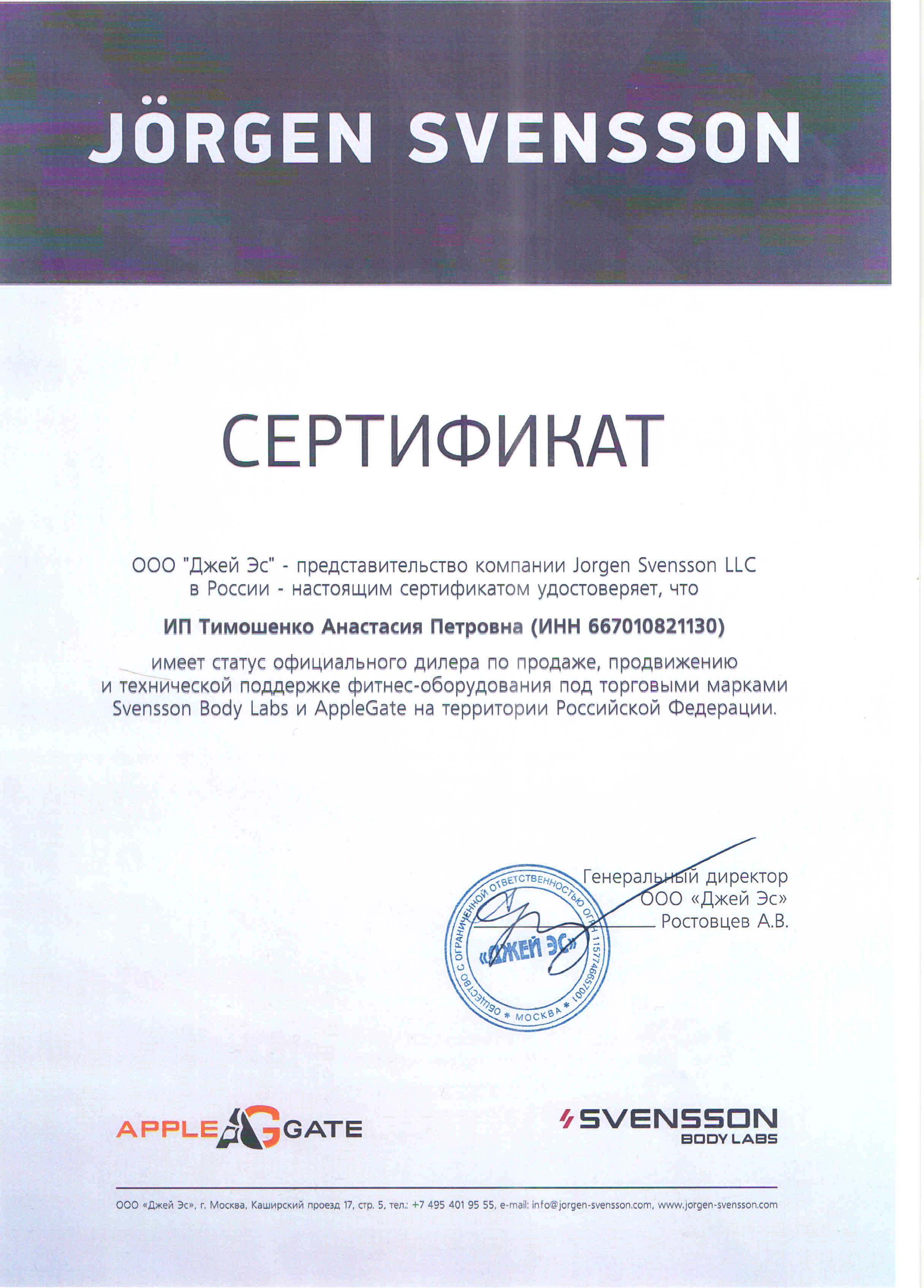 JÖRGEN SVENSSON

СЕРТИФИКАТ

ООО "Джей Эс" - представительство компании Jorgen Svensson LLC в России - настоящим сертификатом удостоверяет, что

ИП Тимошенко Анастасия Петровна (ИНН 667010821130)

имеет статус официального дилера по продаже, продвижению и технической поддержке фитнес-оборудования под торговыми марками Svensson Body Labs и AppleGate на территории Российской Федерации.

Генеральный директор
ООО «Джей Эс»
Ростовцев А.В.

ОБЩЕСТВО С ОГРАНИЧЕННОЙ ОТВЕТСТВЕННОСТЬЮ ОГРН 1157746657001 * МОСКВА *
«ДЖЕЙ ЭС»

APPLE GATE

SVENSSON
BODY LABS

ООО «Джей Эс», г. Москва, Каширский проезд 17, стр. 5, тел.: +7 495 401 95 55, e-mail: info@jorgen-svensson.com, www.jorgen-svensson.com